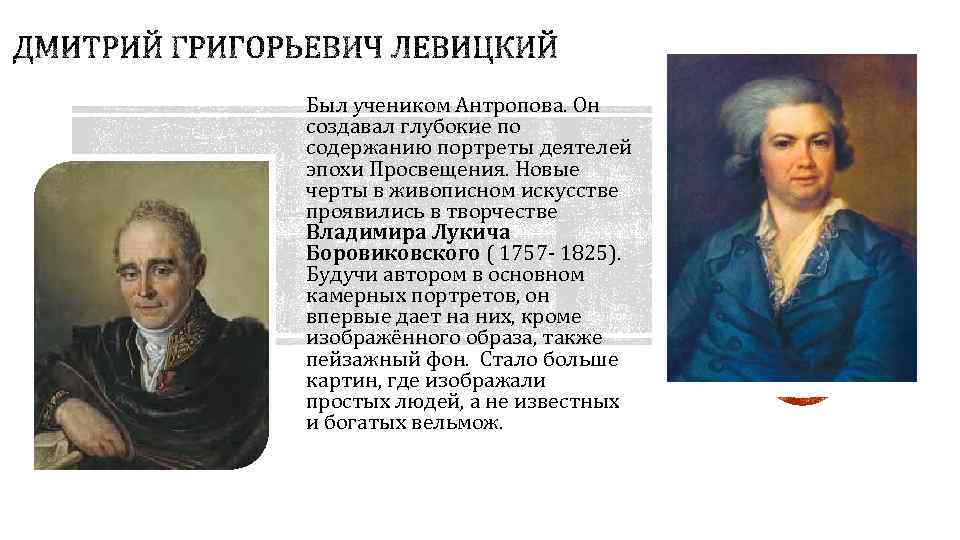 ДМИТРИЙ ГРИГОРЬЕВИЧ ЛЕВИЦКИЙ

Был учеником Антропова. Он создавал глубокие по содержанию портреты деятелей эпохи Просвещения. Новые черты в живописном искусстве проявились в творчестве Владимира Лукича Боровиковского ( 1757- 1825). Будучи автором в основном камерных портретов, он впервые дает на них, кроме изображённого образа, также пейзажный фон. Стало больше картин, где изображали простых людей, а не известных и богатых вельмож.